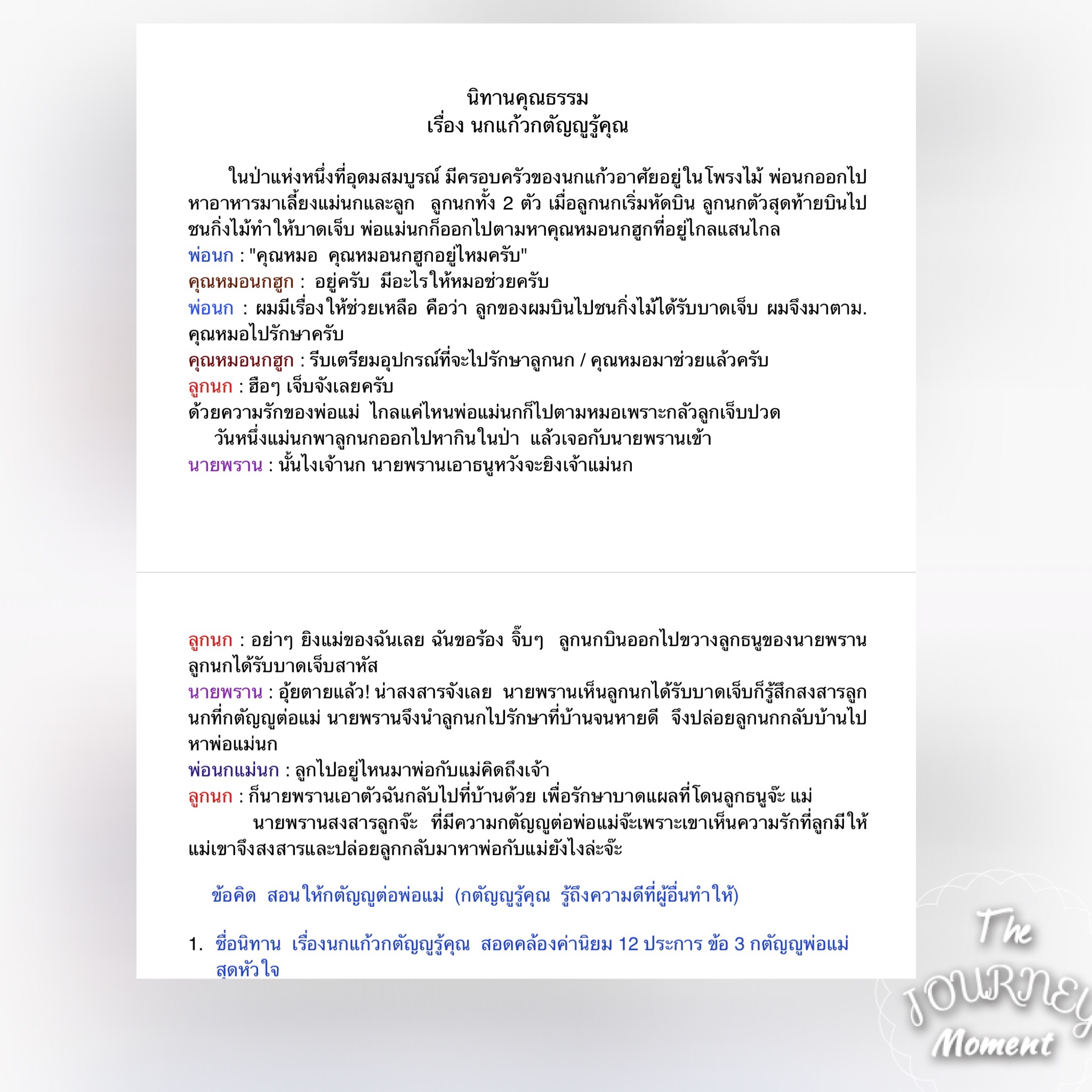 นิทานคุณธรรม
เรื่อง นกแก้วกตัญญูรู้คุณ

ในป่าแห่งหนึ่งที่อุดมสมบูรณ์ มีครอบครัวของนกแก้วอาศัยอยู่ในโพรงไม้ พ่อนกออกไปหาอาหารมาเลี้ยงแม่นกและลูก ลูกนกทั้ง 2 ตัว เมื่อลูกนกเริ่มหัดบิน ลูกนกตัวสุดท้ายบินไปชนกิ่งไม้ทำให้บาดเจ็บ พ่อแม่นกก็ออกไปตามหาคุณหมอนกฮูกที่อยู่ไกลแสนไกล
พ่อนก : "คุณหมอ คุณหมอนกฮูกอยู่ไหมครับ"
คุณหมอนกฮูก : อยู่ครับ มีอะไรให้หมอช่วยครับ
พ่อนก : ผมมีเรื่องให้ช่วยเหลือ คือว่า ลูกของผมบินไปชนกิ่งไม้ได้รับบาดเจ็บ ผมจึงมาตาม. คุณหมอไปรักษาครับ
คุณหมอนกฮูก : รีบเตรียมอุปกรณ์ที่จะไปรักษาลูกนก / คุณหมอมาช่วยแล้วครับ
ลูกนก : ฮือๆ เจ็บจังเลยครับ
ด้วยความรักของพ่อแม่ ไกลแค่ไหนพ่อแม่นกก็ไปตามหมอเพราะกลัวลูกเจ็บปวด
วันหนึ่งแม่นกพาลูกนกออกไปหากินในป่า แล้วเจอกับนายพรานเข้า
นายพราน : นั้นไงเจ้านก นายพรานเอาธนูหวังจะยิงเจ้าแม่นก

ลูกนก : อย่าๆ ยิงแม่ของฉันเลย ฉันขอร้อง จิ๊บๆ ลูกนกบินออกไปขวางลูกธนูของนายพราน ลูกนกได้รับบาดเจ็บสาหัส
นายพราน : อุ้ยตายแล้ว! น่าสงสารจังเลย นายพรานเห็นลูกนกได้รับบาดเจ็บก็รู้สึกสงสารลูกนกที่กตัญญูต่อแม่ นายพรานจึงนำลูกนกไปรักษาที่บ้านจนหายดี จึงปล่อยลูกนกกลับบ้านไปหาพ่อแม่นก
พ่อนกแม่นก : ลูกไปอยู่ไหนมาพ่อกับแม่คิดถึงเจ้า
ลูกนก : ก็นายพรานเอาตัวฉันกลับไปที่บ้านด้วย เพื่อรักษาบาดแผลที่โดนลูกธนูจ๊ะ แม่
นายพรานสงสารลูกจ๊ะ ที่มีความกตัญญูต่อพ่อแม่จ๊ะเพราะเขาเห็นความรักที่ลูกมีให้แม่เขาจึงสงสารและปล่อยลูกกลับมาหาพ่อกับแม่ยังไงล่ะจ๊ะ

ข้อคิด สอนให้กตัญญูต่อพ่อแม่ (กตัญญูรู้คุณ รู้ถึงความดีที่ผู้อื่นทำให้)

1. ชื่อนิทาน เรื่องนกแก้วกตัญญูรู้คุณ สอดคล้องค่านิยม 12 ประการ ข้อ 3 กตัญญูพ่อแม่สุดหัวใจ

The JOURNEY Moment